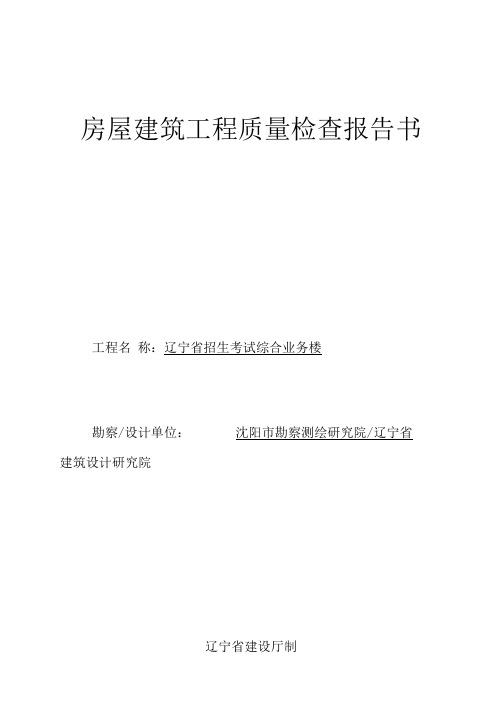 房屋建筑工程质量检查报告书

工程名 称：辽宁省招生考试综合业务楼

勘察/设计单位： 沈阳市勘察测绘研究院/辽宁省建筑设计研究院

辽宁省建设厅制